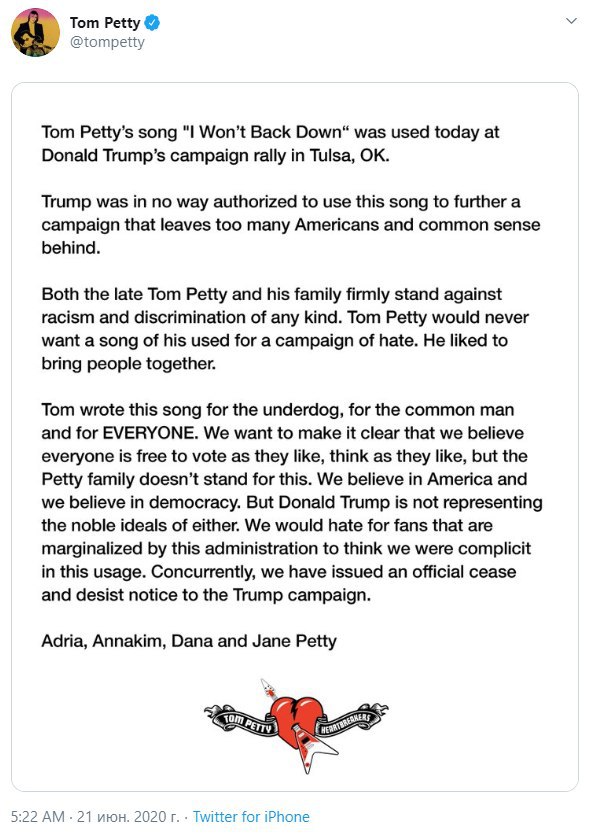 Tom Petty
@tompetty

Tom Petty's song "I Won't Back Down" was used today at Donald Trump's campaign rally in Tulsa, OK.

Trump was in no way authorized to use this song to further a campaign that leaves too many Americans and common sense behind.

Both the late Tom Petty and his family firmly stand against racism and discrimination of any kind. Tom Petty would never want a song of his used for a campaign of hate. He liked to bring people together.

Tom wrote this song for the underdog, for the common man and for EVERYONE. We want to make it clear that we believe everyone is free to vote as they like, think as they like, but the Petty family doesn't stand for this. We believe in America and we believe in democracy. But Donald Trump is not representing the noble ideals of either. We would hate for fans that are marginalized by this administration to think we were complicit in this usage. Concurrently, we have issued an official cease and desist notice to the Trump campaign.

Adria, Annakim, Dana and Jane Petty

TOM PETTY HEARTBREAKERS

5:22 AM · 21 июн. 2020 г. · Twitter for iPhone